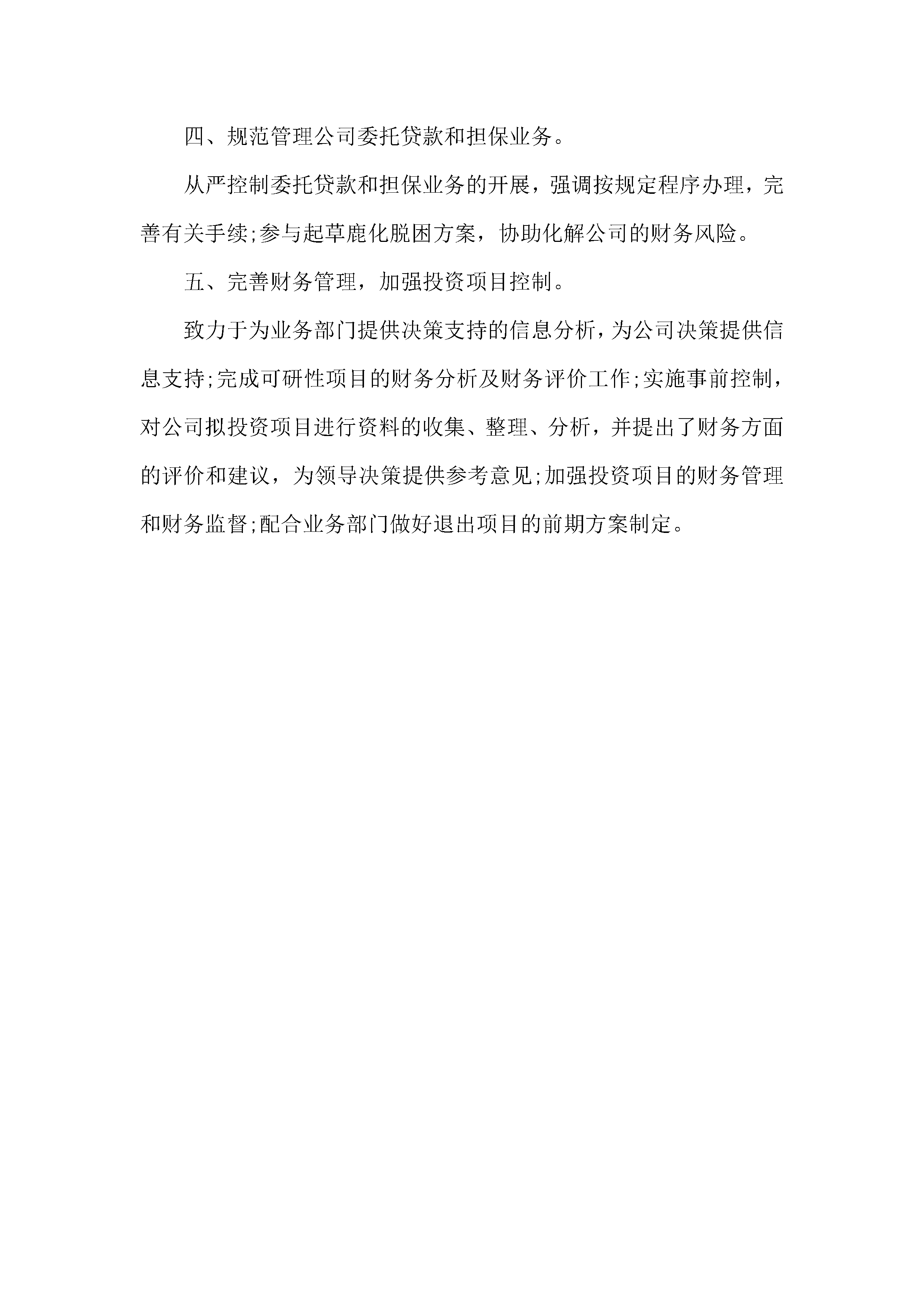 四、规范管理公司委托贷款和担保业务。

从严控制委托贷款和担保业务的开展，强调按规定程序办理，完善有关手续;参与起草鹿化脱困方案，协助化解公司的财务风险。

五、完善财务管理，加强投资项目控制。

致力于为业务部门提供决策支持的信息分析，为公司决策提供信息支持;完成可研性项目的财务分析及财务评价工作;实施事前控制，对公司拟投资项目进行资料的收集、整理、分析，并提出了财务方面的评价和建议，为领导决策提供参考意见;加强投资项目的财务管理和财务监督;配合业务部门做好退出项目的前期方案制定。